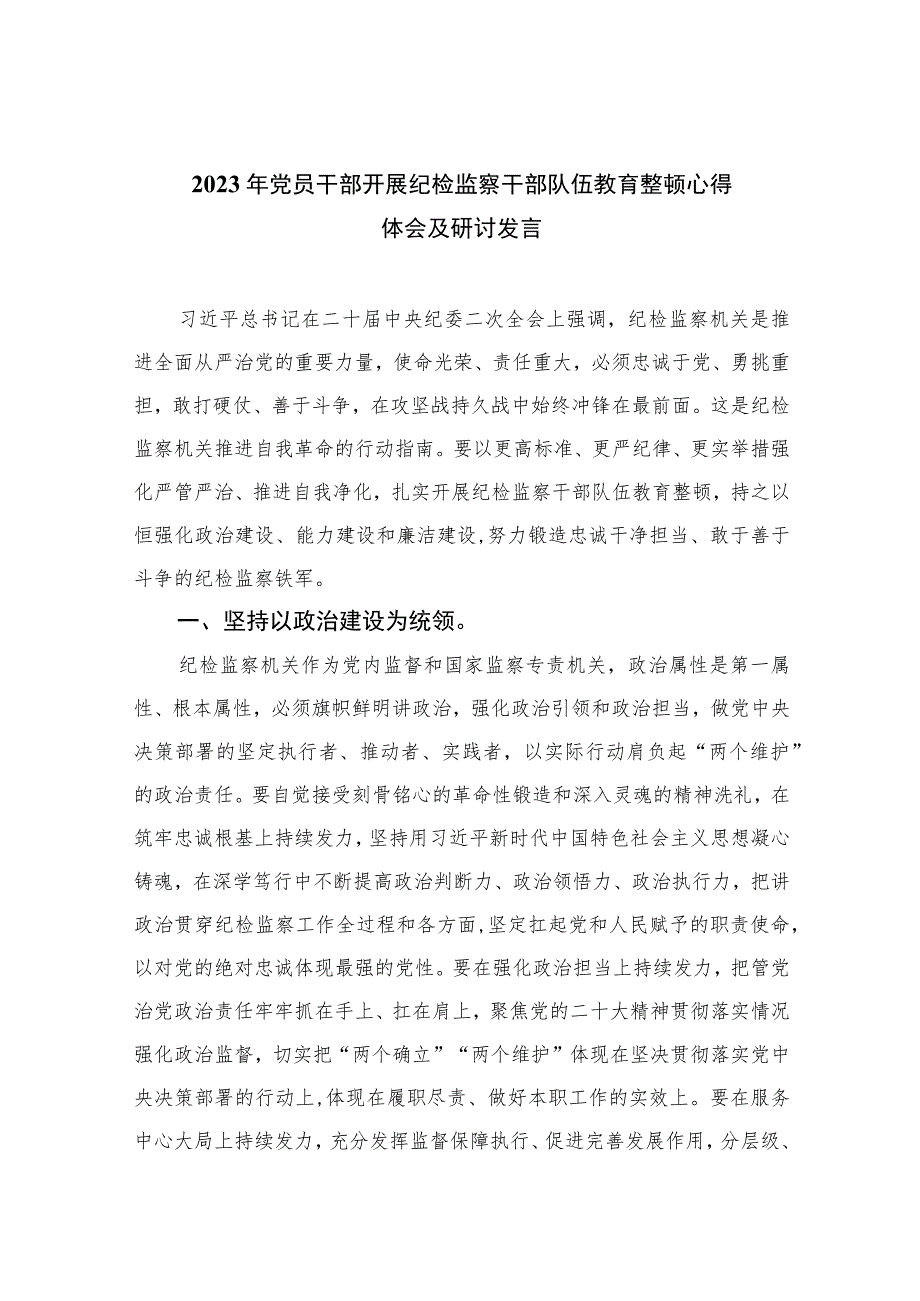 2023年党员干部开展纪检监察干部队伍教育整顿心得体会及研讨发言

习近平总书记在二十届中央纪委二次全会上强调，纪检监察机关是推进全面从严治党的重要力量，使命光荣、责任重大，必须忠诚于党、勇挑重担，敢打硬仗、善于斗争，在攻坚战持久战中始终冲锋在最前面。这是纪检监察机关推进自我革命的行动指南。要以更高标准、更严纪律、更实举措强化严管严治、推进自我净化，扎实开展纪检监察干部队伍教育整顿，持之以恒强化政治建设、能力建设和廉洁建设，努力锻造忠诚干净担当、敢于善于斗争的纪检监察铁军。

一、坚持以政治建设为统领。

纪检监察机关作为党内监督和国家监察专责机关，政治属性是第一属性、根本属性，必须旗帜鲜明讲政治，强化政治引领和政治担当，做党中央决策部署的坚定执行者、推动者、实践者，以实际行动肩负起“两个维护”的政治责任。要自觉接受刻骨铭心的革命性锻造和深入灵魂的精神洗礼，在筑牢忠诚根基上持续发力，坚持用习近平新时代中国特色社会主义思想凝心铸魂，在深学笃行中不断提高政治判断力、政治领悟力、政治执行力，把讲政治贯穿纪检监察工作全过程和各方面，坚定扛起党和人民赋予的职责使命，以对党的绝对忠诚体现最强的党性。要在强化政治担当上持续发力，把管党治党政治责任牢牢抓在手上、扛在肩上，聚焦党的二十大精神贯彻落实情况强化政治监督，切实把“两个确立”“两个维护”体现在坚决贯彻落实党中央决策部署的行动上，体现在履职尽责、做好本职工作的实效上。要在服务中心大局上持续发力，充分发挥监督保障执行、促进完善发展作用，分层级、